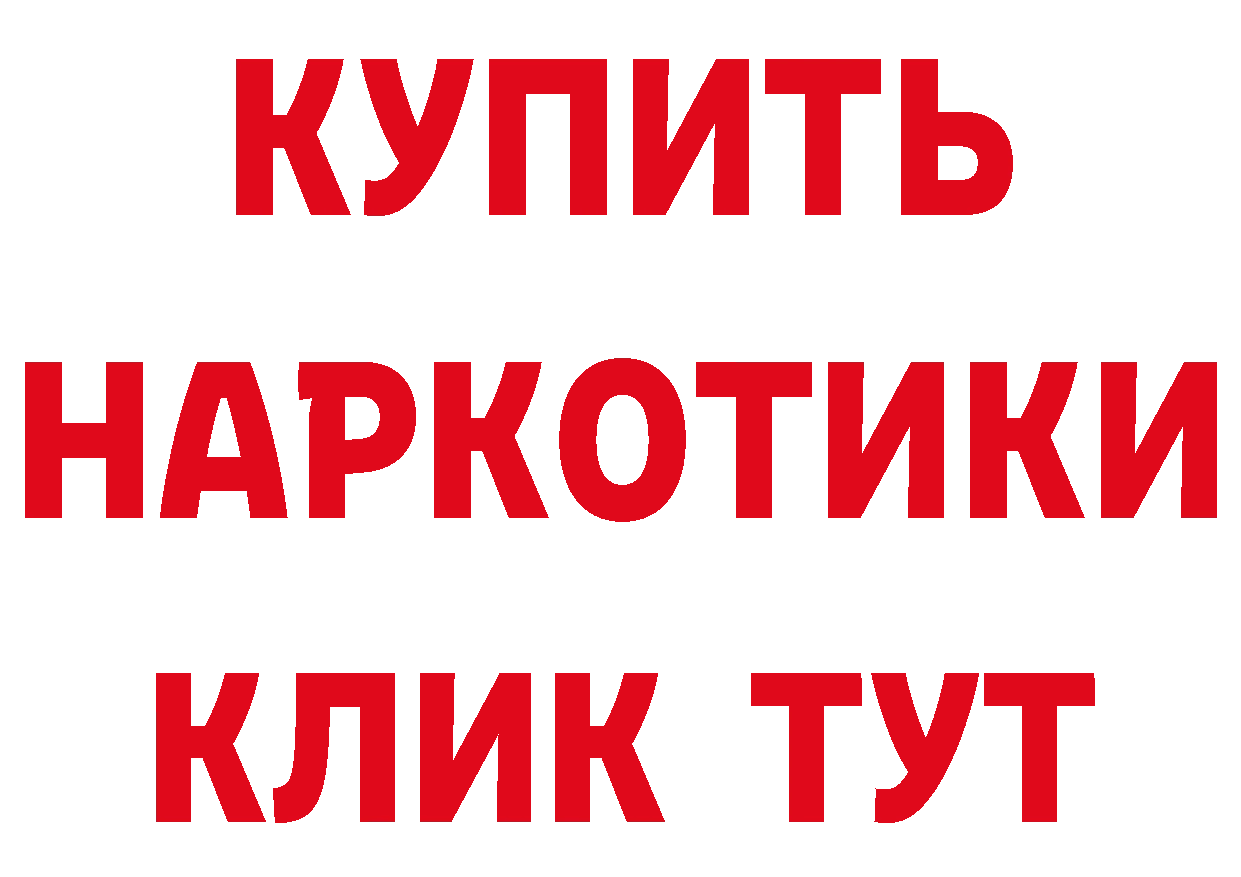 КУПИТЬ НАРКОТИКИ КЛИК ТУТ